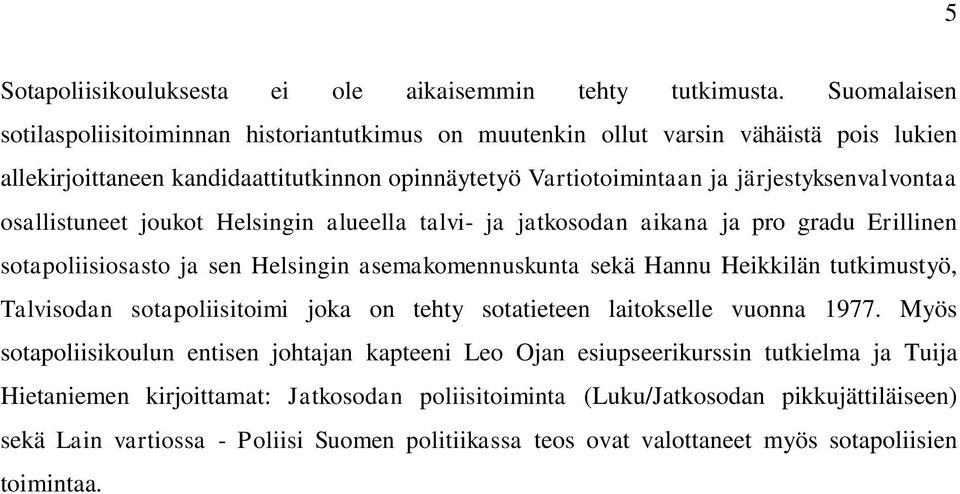 5

Sotapoliisikouluksesta ei ole aikaisemmin tehty tutkimusta. Suomalaisen sotilaspoliisitoiminnan historiantutkimus on muutenkin ollut varsin vähäistä pois lukien allekirjoittaneen kandidaattitutkinnon opinnäytetyö Vartiotoimintaan ja järjestyksenvalvontaa osallistuneet joukot Helsingin alueella talvi- ja jatkosodan aikana ja pro gradu Erillinen sotapoliisiosasto ja sen Helsingin asemakomennuskunta sekä Hannu Heikkilän tutkimustyö, Talvisodan sotapoliisitoimi joka on tehty sotatieteen laitokselle vuonna 1977. Myös sotapoliisikoulun entisen johtajan kapteeni Leo Ojan esiupseerikurssin tutkielma ja Tuija Hietaniemen kirjoittamat: Jatkosodan poliisitoiminta (Luku/Jatkosodan pikkujättiläiseen) sekä Lain vartiossa - Poliisi Suomen politiikassa teos ovat valottaneet myös sotapoliisien toimintaa.